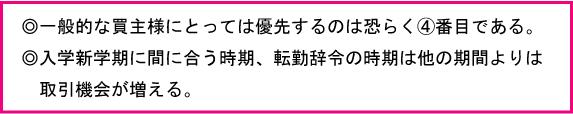 ◎一般的な買主様にとっては優先するのは恐らく④番目である。
◎入学新学期に間に合う時期、転勤辞令の時期は他の期間よりは取引機会が増える。